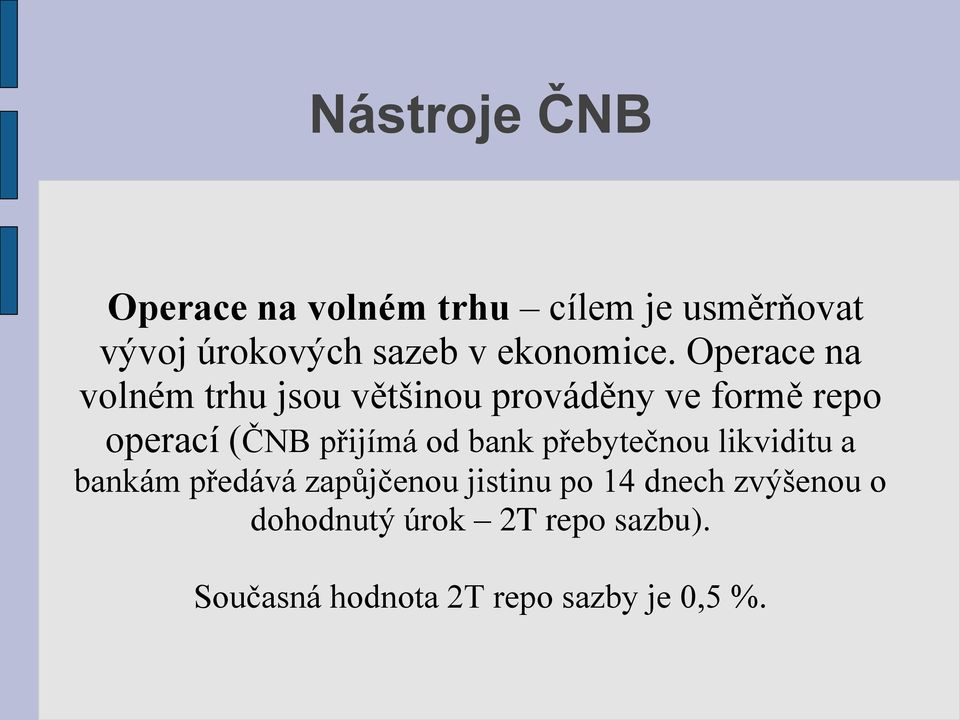 Nástroje ČNB

Operace na volném trhu – cílem je usměrňovat vývoj úrokových sazeb v ekonomice. Operace na volném trhu jsou většinou prováděny ve formě repo operací (ČNB přijímá od bank přebytečnou likviditu a bankám předává zapůjčenou jistinu po 14 dnech zvýšenou o dohodnutý úrok – 2T repo sazbu).

Současná hodnota 2T repo sazby je 0,5 %.